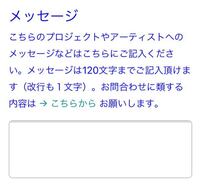 メッセージ

こちらのプロジェクトやアーティストへのメッセージなどはこちらにご記入ください。メッセージは120文字までご記入頂けます（改行も１文字）。お問合わせに類する内容は → こちらから お願いします。